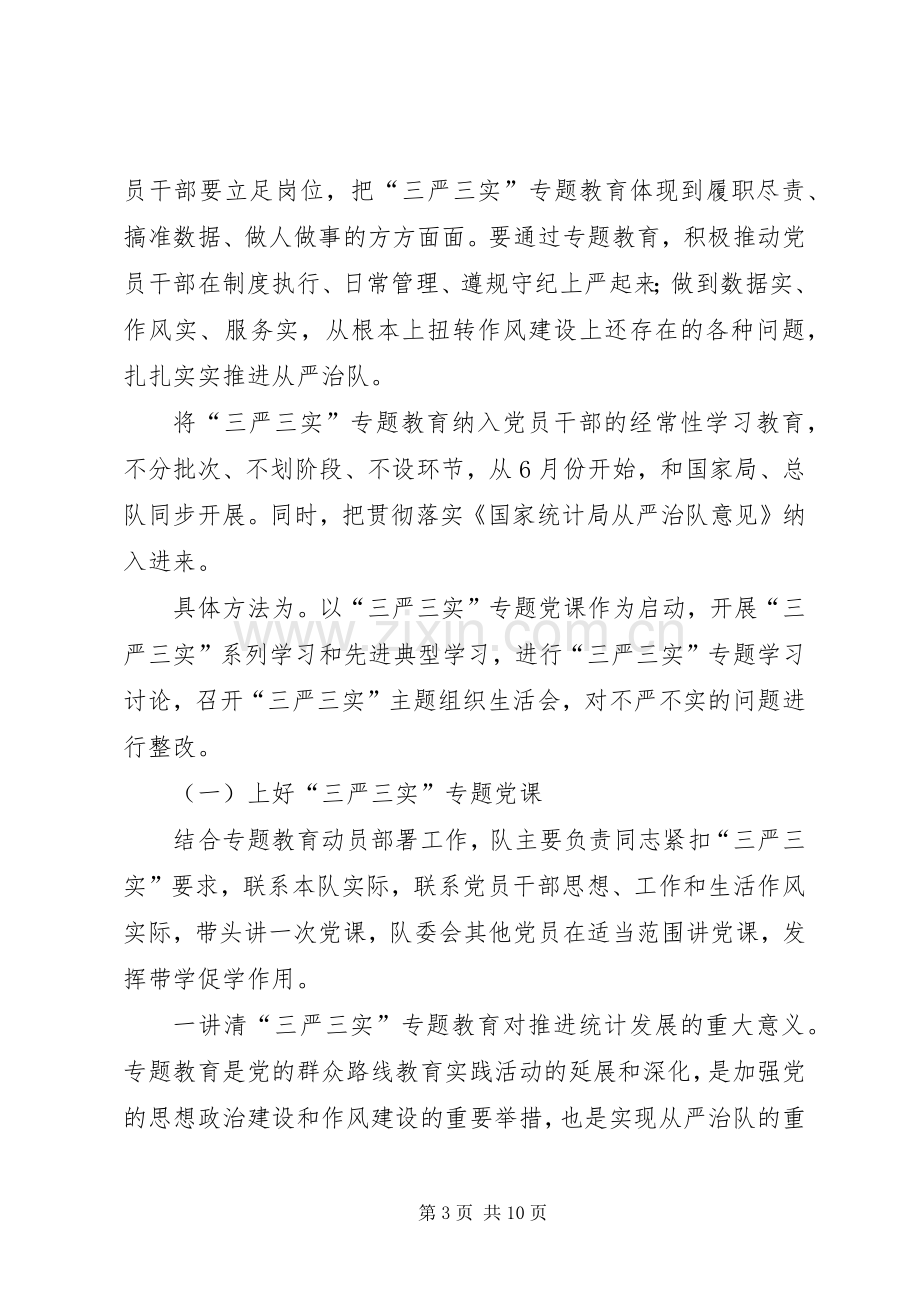 员干部要立足岗位，把“三严三实”专题教育体现到履职尽责、搞准数据、做人做事的方方面面。要通过专题教育，积极推动党员干部在制度执行、日常管理、遵规守纪上严起来;做到数据实、作风实、服务实，从根本上扭转作风建设上还存在的各种问题，扎扎实实推进从严治队。

将“三严三实”专题教育纳入党员干部的经常性学习教育，不分批次、不划阶段、不设环节，从6月份开始，和国家局、总队同步开展。同时，把贯彻落实《国家统计局从严治队意见》纳入进来。

具体方法为。以“三严三实”专题党课作为启动，开展“三严三实”系列学习和先进典型学习，进行“三严三实”专题学习讨论，召开“三严三实”主题组织生活会，对不严不实的问题进行整改。

（一）上好“三严三实”专题党课

结合专题教育动员部署工作，队主要负责同志紧扣“三严三实”要求，联系本队实际，联系党员干部思想、工作和生活作风实际，带头讲一次党课，队委会其他党员在适当范围讲党课，发挥带学促学作用。

一讲清“三严三实”专题教育对推进统计发展的重大意义。专题教育是党的群众路线教育实践活动的延展和深化，是加强党的思想政治建设和作风建设的重要举措，也是实现从严治队的重

第3页 共10页

www.zixin.com.cn